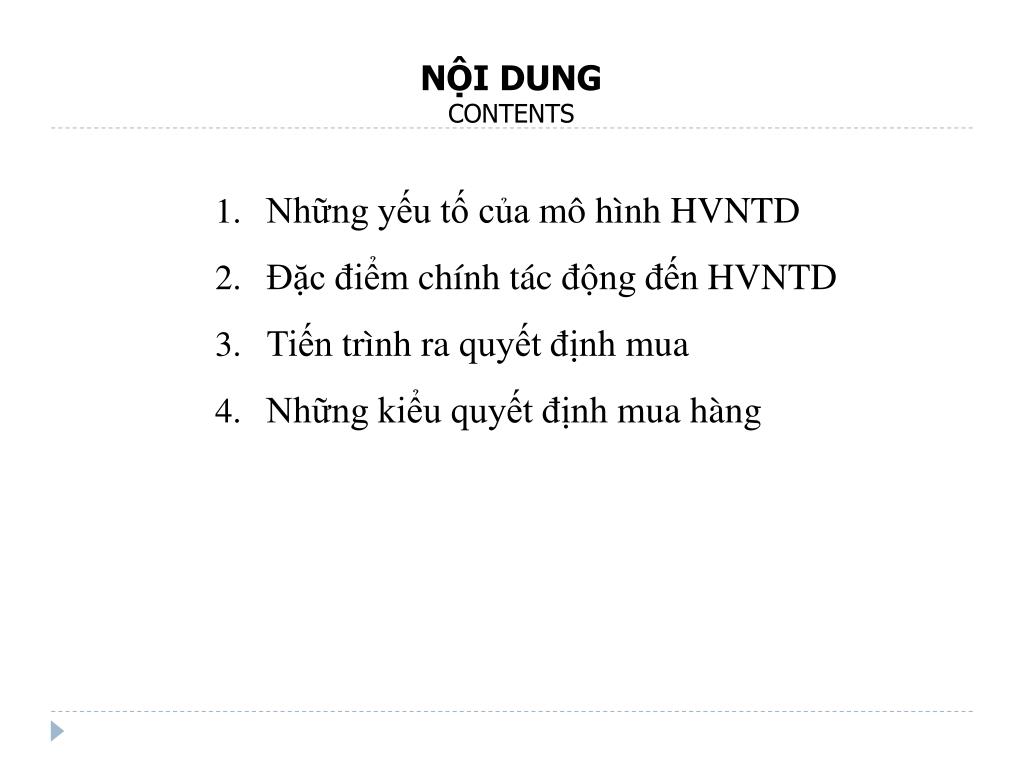 NỘI DUNG
CONTENTS

1. Những yếu tố của mô hình HVNTD
2. Đặc điểm chính tác động đến HVNTD
3. Tiến trình ra quyết định mua
4. Những kiểu quyết định mua hàng